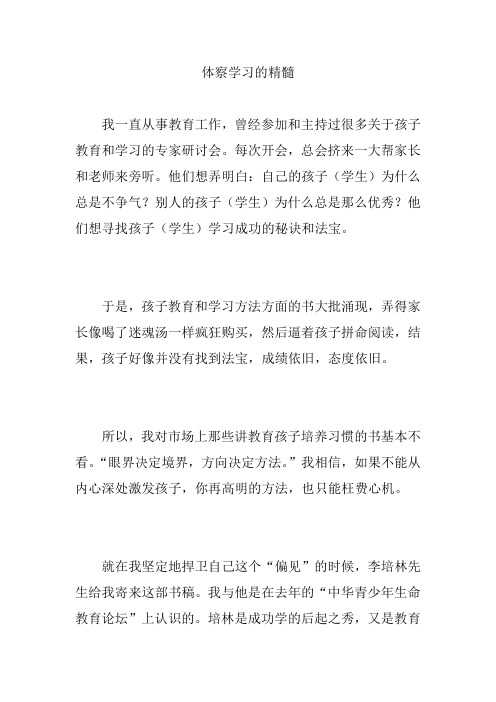 体察学习的精髓

我一直从事教育工作，曾经参加和主持过很多关于孩子教育和学习的专家研讨会。每次开会，总会挤来一大帮家长和老师来旁听。他们想弄明白：自己的孩子（学生）为什么总是不争气？别人的孩子（学生）为什么总是那么优秀？他们想寻找孩子（学生）学习成功的秘诀和法宝。

于是，孩子教育和学习方法方面的书大批涌现，弄得家长像喝了迷魂汤一样疯狂购买，然后逼着孩子拼命阅读，结果，孩子好像并没有找到法宝，成绩依旧，态度依旧。

所以，我对市场上那些讲教育孩子培养习惯的书基本不看。“眼界决定境界，方向决定方法。”我相信，如果不能从内心深处激发孩子，你再高明的方法，也只能枉费心机。

就在我坚定地捍卫自己这个“偏见”的时候，李培林先生给我寄来这部书稿。我与他是在去年的“中华青少年生命教育论坛”上认识的。培林是成功学的后起之秀，又是教育